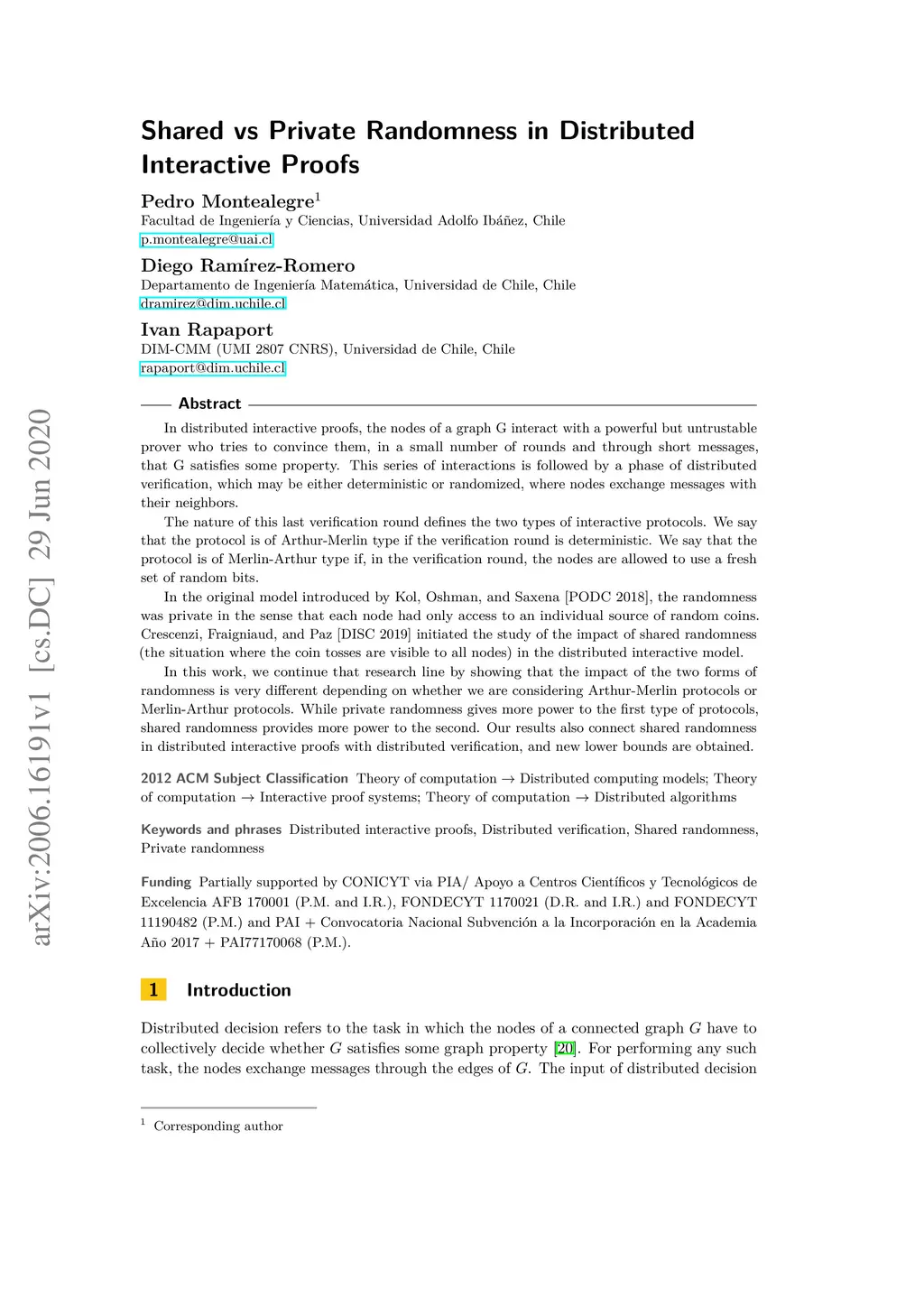 arXiv:2006.16191v1 [cs.DC] 29 Jun 2020

Shared vs Private Randomness in Distributed Interactive Proofs

Pedro Montealegre$^1$
Facultad de Ingeniería y Ciencias, Universidad Adolfo Ibáñez, Chile
p.montealegre@uai.cl

Diego Ramírez-Romero
Departamento de Ingeniería Matemática, Universidad de Chile, Chile
dramirez@dim.uchile.cl

Ivan Rapaport
DIM-CMM (UMI 2807 CNRS), Universidad de Chile, Chile
rapaport@dim.uchile.cl

Abstract

In distributed interactive proofs, the nodes of a graph G interact with a powerful but untrustable prover who tries to convince them, in a small number of rounds and through short messages, that G satisfies some property. This series of interactions is followed by a phase of distributed verification, which may be either deterministic or randomized, where nodes exchange messages with their neighbors.

The nature of this last verification round defines the two types of interactive protocols. We say that the protocol is of Arthur-Merlin type if the verification round is deterministic. We say that the protocol is of Merlin-Arthur type if, in the verification round, the nodes are allowed to use a fresh set of random bits.

In the original model introduced by Kol, Oshman, and Saxena [PODC 2018], the randomness was private in the sense that each node had only access to an individual source of random coins. Crescenzi, Fraigniaud, and Paz [DISC 2019] initiated the study of the impact of shared randomness (the situation where the coin tosses are visible to all nodes) in the distributed interactive model.

In this work, we continue that research line by showing that the impact of the two forms of randomness is very different depending on whether we are considering Arthur-Merlin protocols or Merlin-Arthur protocols. While private randomness gives more power to the first type of protocols, shared randomness provides more power to the second. Our results also connect shared randomness in distributed interactive proofs with distributed verification, and new lower bounds are obtained.

2012 ACM Subject Classification Theory of computation → Distributed computing models; Theory of computation → Interactive proof systems; Theory of computation → Distributed algorithms

Keywords and phrases Distributed interactive proofs, Distributed verification, Shared randomness, Private randomness

Funding Partially supported by CONICYT via PIA/ Apoyo a Centros Científicos y Tecnológicos de Excelencia AFB 170001 (P.M. and I.R.), FONDECYT 1170021 (D.R. and I.R.) and FONDECYT 11190482 (P.M.) and PAI + Convocatoria Nacional Subvención a la Incorporación en la Academia Año 2017 + PAI77170068 (P.M.).

1 Introduction

Distributed decision refers to the task in which the nodes of a connected graph $G$ have to collectively decide whether $G$ satisfies some graph property [20]. For performing any such task, the nodes exchange messages through the edges of $G$. The input of distributed decision

$^1$ Corresponding author